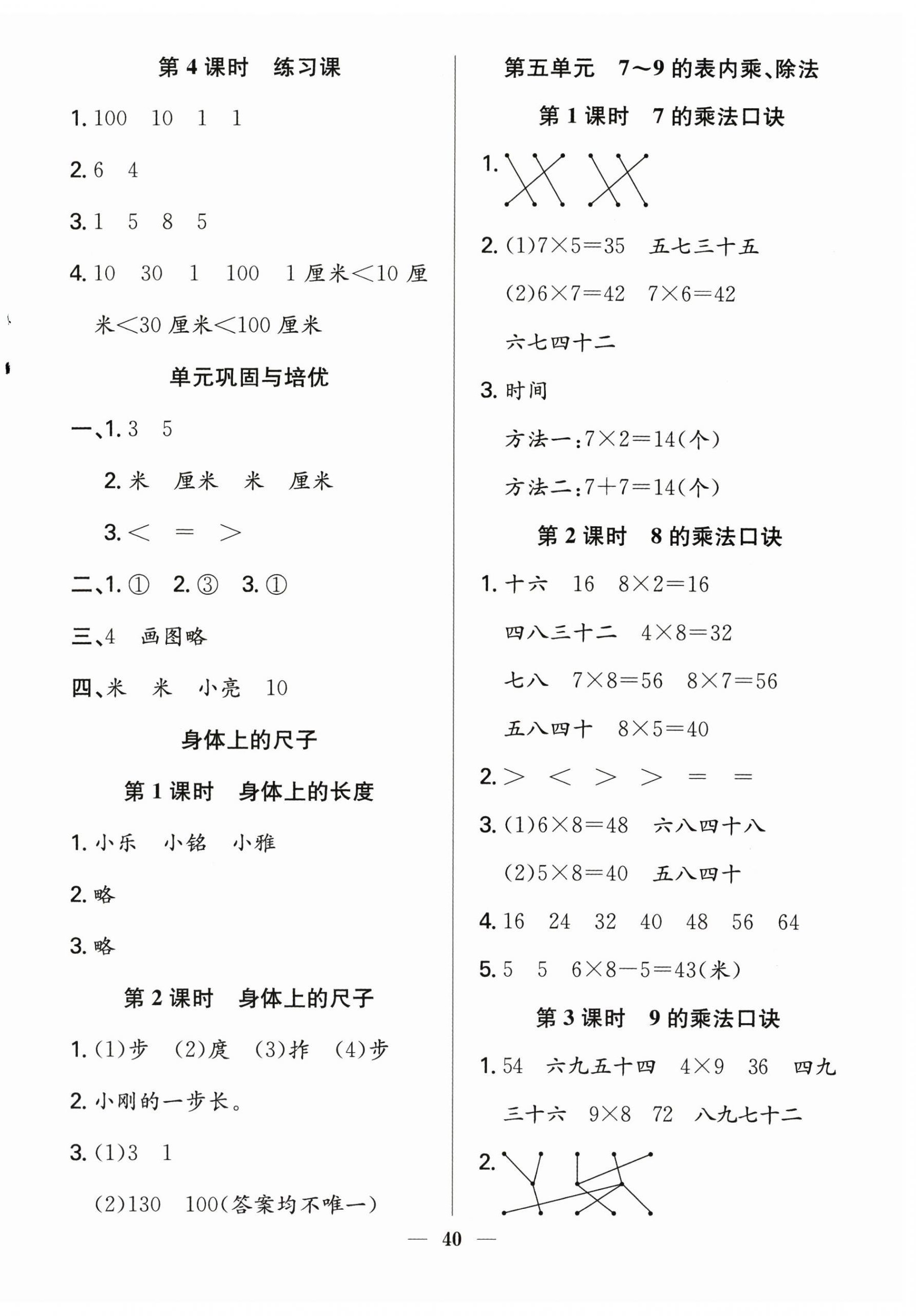 第 4 课时　练习课

1. 100　10　1　1

2. 6　4

3. 1　5　8　5

4. 10　30　1　100　1 厘米<10 厘米<30 厘米<100 厘米

单元巩固与培优

一、1. 3　5

2. 米　厘米　米　厘米

3. <　=　>

二、1. ①　2. ③　3. ①

三、4　画图略

四、米　米　小亮　10

身体上的尺子

第 1 课时　身体上的长度

1. 小乐　小铭　小雅

2. 略

3. 略

第 2 课时　身体上的尺子

1. (1)步　(2)庹　(3)拃　(4)步

2. 小刚的一步长。

3. (1)3　1

(2)130　100(答案均不唯一)

第五单元　7～9 的表内乘、除法

第 1 课时　7 的乘法口诀

1.

2. (1)$7\times5=35$　五七三十五

(2)$6\times7=42$　$7\times6=42$

六七四十二

3. 时间

方法一：$7\times2=14$(个)

方法二：$7+7=14$(个)

第 2 课时　8 的乘法口诀

1. 十六　16　$8\times2=16$

四八三十二　$4\times8=32$

七八　$7\times8=56$　$8\times7=56$

五八四十　$8\times5=40$

2. >　<　>　>　=　=

3. (1)$6\times8=48$　六八四十八

(2)$5\times8=40$　五八四十

4. 16　24　32　40　48　56　64

5. 5　5　$6\times8-5=43$(米)

第 3 课时　9 的乘法口诀

1. 54　六九五十四　$4\times9$　36　四九三十六　$9\times8$　72　八九七十二

2.

— 40 —